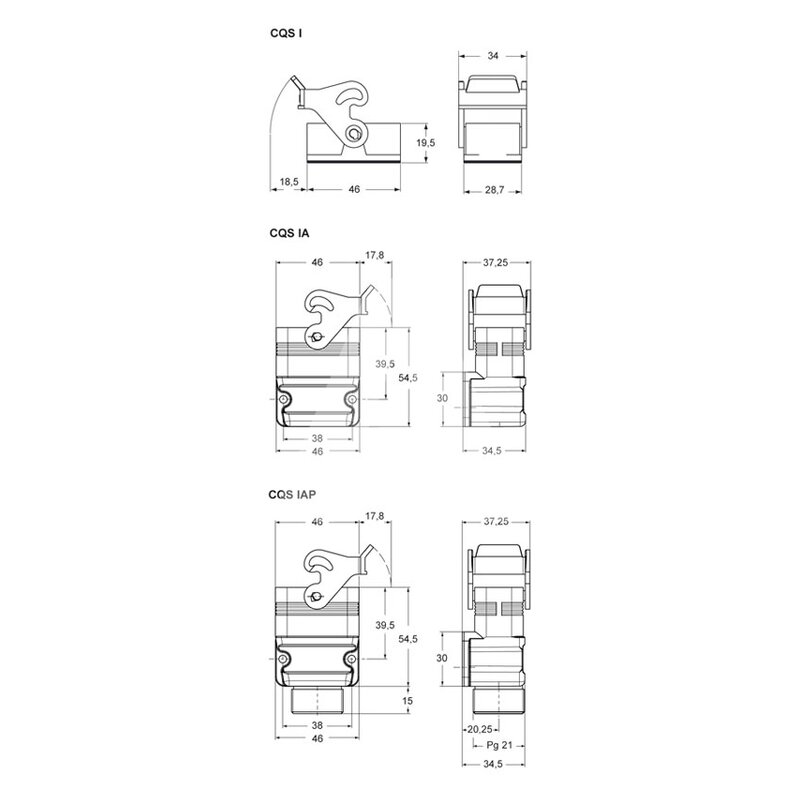 CQS I

34

19,5

18,5

46

28,7

CQS IA

46

17,8

37,25

39,5

54,5

30

38

46

34,5

CQS IAP

46

17,8

37,25

39,5

54,5

30

15

38

46

20,25

Pg 21

34,5